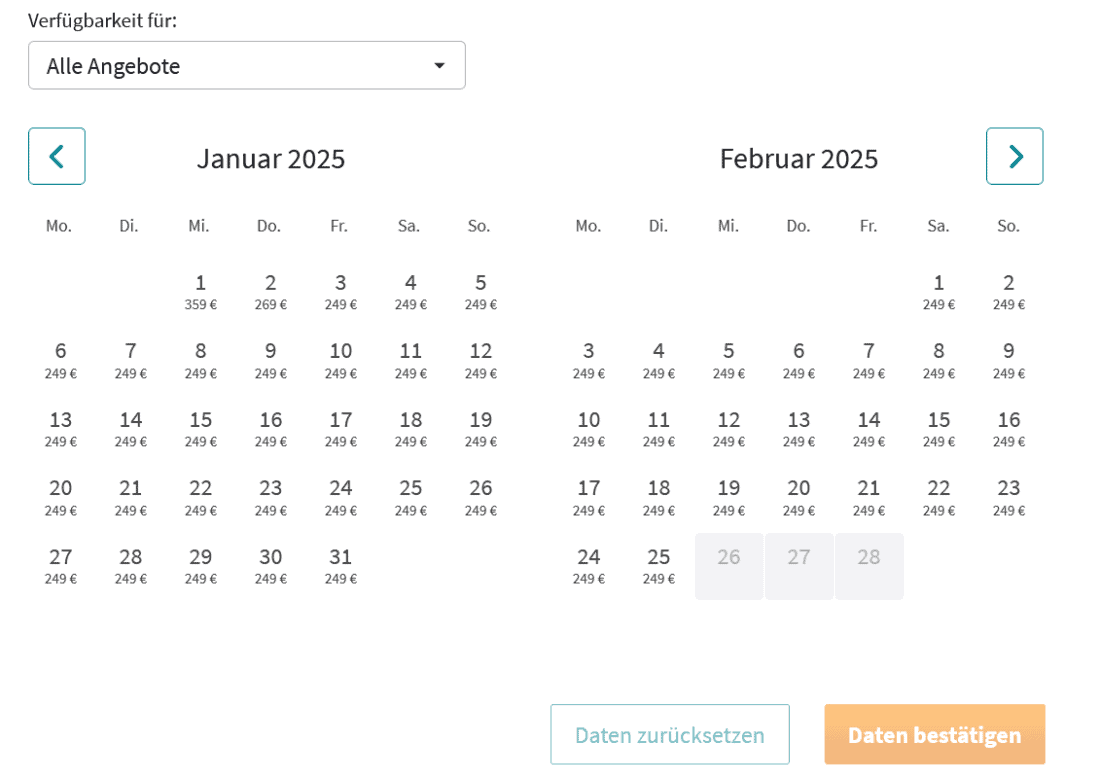 Verfügbarkeit für:

Alle Angebote

Januar 2025

| Mo. | Di. | Mi. | Do. | Fr. | Sa. | So. |
|---|---|---|---|---|---|---|
| | | 1 359 € | 2 269 € | 3 249 € | 4 249 € | 5 249 € |
| 6 249 € | 7 249 € | 8 249 € | 9 249 € | 10 249 € | 11 249 € | 12 249 € |
| 13 249 € | 14 249 € | 15 249 € | 16 249 € | 17 249 € | 18 249 € | 19 249 € |
| 20 249 € | 21 249 € | 22 249 € | 23 249 € | 24 249 € | 25 249 € | 26 249 € |
| 27 249 € | 28 249 € | 29 249 € | 30 249 € | 31 249 € | | |

Februar 2025

| Mo. | Di. | Mi. | Do. | Fr. | Sa. | So. |
|---|---|---|---|---|---|---|
| | | | | | 1 249 € | 2 249 € |
| 3 249 € | 4 249 € | 5 249 € | 6 249 € | 7 249 € | 8 249 € | 9 249 € |
| 10 249 € | 11 249 € | 12 249 € | 13 249 € | 14 249 € | 15 249 € | 16 249 € |
| 17 249 € | 18 249 € | 19 249 € | 20 249 € | 21 249 € | 22 249 € | 23 249 € |
| 24 249 € | 25 249 € | 26 | 27 | 28 | | |

Daten zurücksetzen

Daten bestätigen